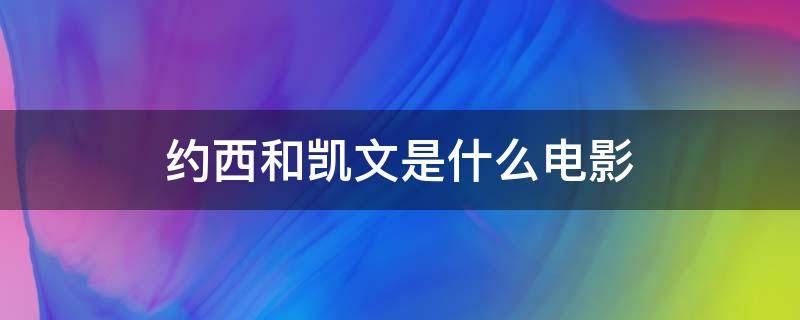 约西和凯文是什么电影